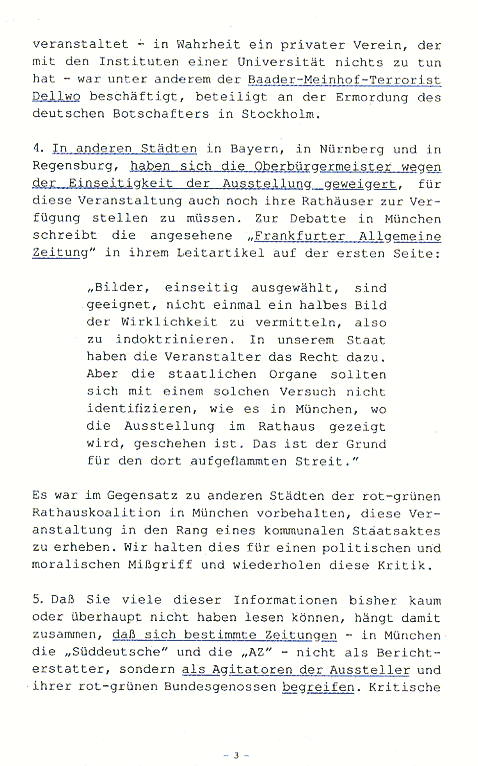 veranstaltet - in Wahrheit ein privater Verein, der mit den Instituten einer Universität nichts zu tun hat - war unter anderem der Baader-Meinhof-Terrorist Dellwo beschäftigt, beteiligt an der Ermordung des deutschen Botschafters in Stockholm.

4. In anderen Städten in Bayern, in Nürnberg und in Regensburg, haben sich die Oberbürgermeister wegen der Einseitigkeit der Ausstellung geweigert, für diese Veranstaltung auch noch ihre Rathäuser zur Verfügung stellen zu müssen. Zur Debatte in München schreibt die angesehene „Frankfurter Allgemeine Zeitung" in ihrem Leitartikel auf der ersten Seite:

„Bilder, einseitig ausgewählt, sind geeignet, nicht einmal ein halbes Bild der Wirklichkeit zu vermitteln, also zu indoktrinieren. In unserem Staat haben die Veranstalter das Recht dazu. Aber die staatlichen Organe sollten sich mit einem solchen Versuch nicht identifizieren, wie es in München, wo die Ausstellung im Rathaus gezeigt wird, geschehen ist. Das ist der Grund für den dort aufgeflammten Streit."

Es war im Gegensatz zu anderen Städten der rot-grünen Rathauskoalition in München vorbehalten, diese Veranstaltung in den Rang eines kommunalen Staatsaktes zu erheben. Wir halten dies für einen politischen und moralischen Mißgriff und wiederholen diese Kritik.

5. Daß Sie viele dieser Informationen bisher kaum oder überhaupt nicht haben lesen können, hängt damit zusammen, daß sich bestimmte Zeitungen - in München die „Süddeutsche" und die „AZ" - nicht als Berichterstatter, sondern als Agitatoren der Aussteller und ihrer rot-grünen Bundesgenossen begreifen. Kritische

- 3 -